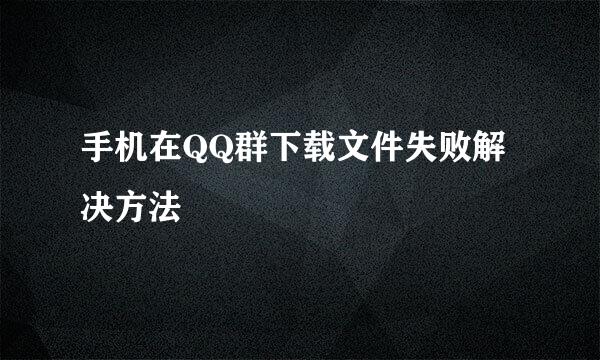 手机在QQ群下载文件失败解决方法